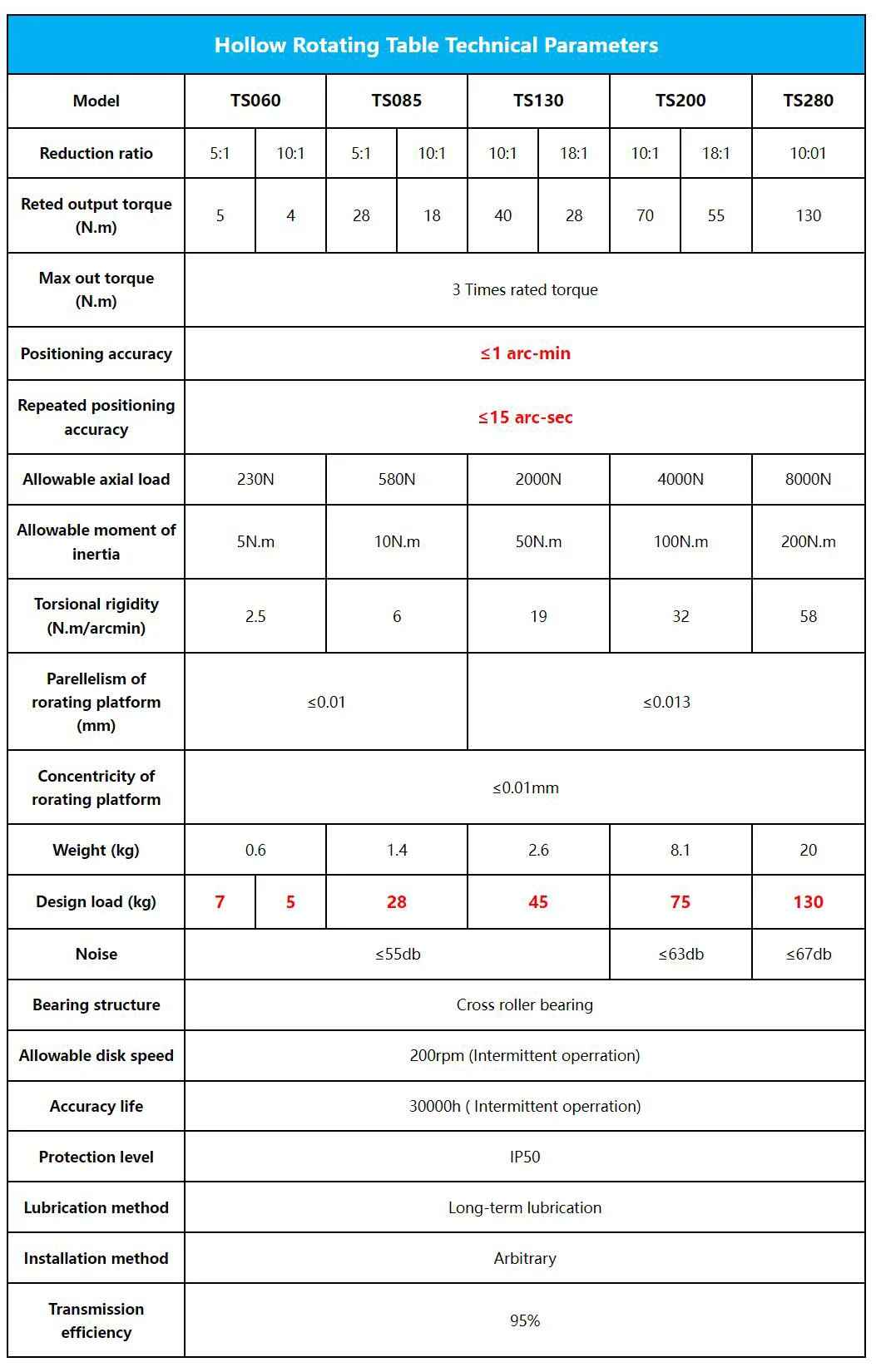 Hollow Rotating Table Technical Parameters

| Model | TS060 | | TS085 | | TS130 | | TS200 | | TS280 |
|---|---|---|---|---|---|---|---|---|---|
| Reduction ratio | 5:1 | 10:1 | 5:1 | 10:1 | 10:1 | 18:1 | 10:1 | 18:1 | 10:01 |
| Reted output torque (N.m) | 5 | 4 | 28 | 18 | 40 | 28 | 70 | 55 | 130 |
| Max out torque (N.m) | 3 Times rated torque | | | | | | | | |
| Positioning accuracy | ≤1 arc-min | | | | | | | | |
| Repeated positioning accuracy | ≤15 arc-sec | | | | | | | | |
| Allowable axial load | 230N | | 580N | | 2000N | | 4000N | | 8000N |
| Allowable moment of inertia | 5N.m | | 10N.m | | 50N.m | | 100N.m | | 200N.m |
| Torsional rigidity (N.m/arcmin) | 2.5 | | 6 | | 19 | | 32 | | 58 |
| Parellelism of rorating platform (mm) | ≤0.01 | | | | ≤0.013 | | | | |
| Concentricity of rorating platform | ≤0.01mm | | | | | | | | |
| Weight (kg) | 0.6 | | 1.4 | | 2.6 | | 8.1 | | 20 |
| Design load (kg) | 7 | 5 | 28 | | 45 | | 75 | | 130 |
| Noise | ≤55db | | | | | | ≤63db | | ≤67db |
| Bearing structure | Cross roller bearing | | | | | | | | |
| Allowable disk speed | 200rpm (Intermittent operration) | | | | | | | | |
| Accuracy life | 30000h ( Intermittent operration) | | | | | | | | |
| Protection level | IP50 | | | | | | | | |
| Lubrication method | Long-term lubrication | | | | | | | | |
| Installation method | Arbitrary | | | | | | | | |
| Transmission efficiency | 95% | | | | | | | | |